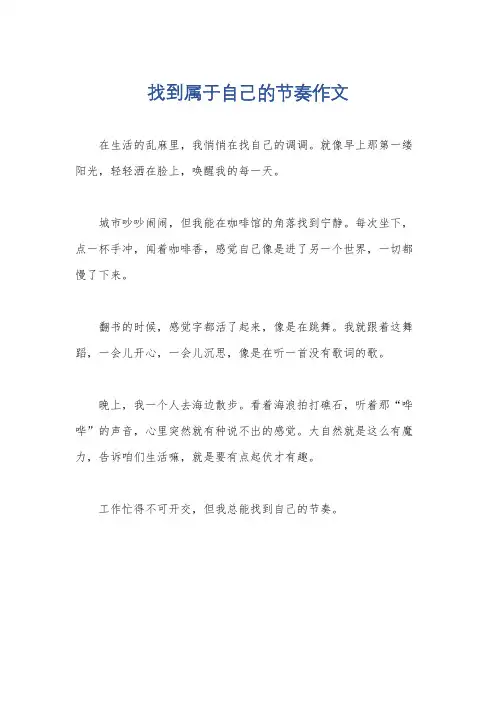 找到属于自己的节奏作文

在生活的乱麻里，我悄悄在找自己的调调。就像早上那第一缕阳光，轻轻洒在脸上，唤醒我的每一天。

城市吵吵闹闹，但我能在咖啡馆的角落找到宁静。每次坐下，点一杯手冲，闻着咖啡香，感觉自己像是进了另一个世界，一切都慢了下来。

翻书的时候，感觉字都活了起来，像是在跳舞。我就跟着这舞蹈，一会儿开心，一会儿沉思，像是在听一首没有歌词的歌。

晚上，我一个人去海边散步。看着海浪拍打礁石，听着那“哗哗”的声音，心里突然就有种说不出的感觉。大自然就是这么有魔力，告诉咱们生活嘛，就是要有点起伏才有趣。

工作忙得不可开交，但我总能找到自己的节奏。